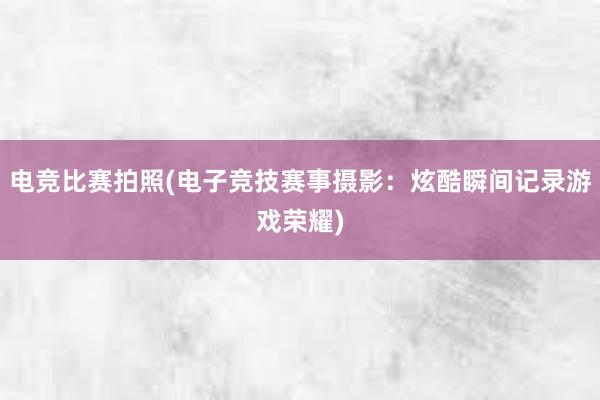 电竞比赛拍照(电子竞技赛事摄影：炫酷瞬间记录游戏荣耀)